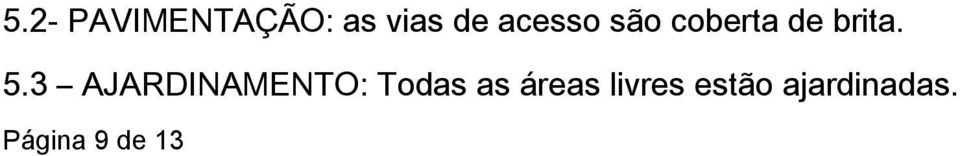 5.2- PAVIMENTAÇÃO: as vias de acesso são coberta de brita.

5.3 – AJARDINAMENTO: Todas as áreas livres estão ajardinadas.

Página 9 de 13